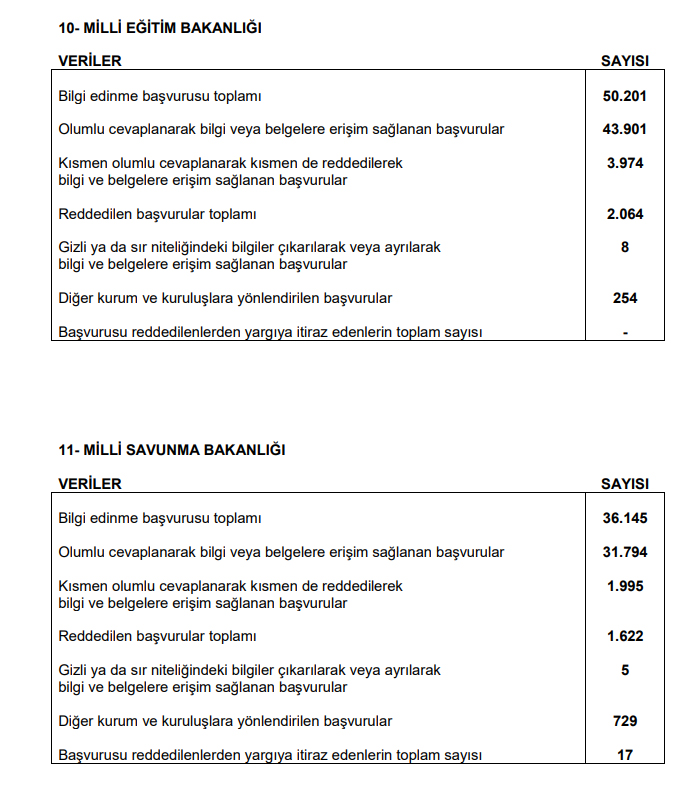 10- MİLLİ EĞİTİM BAKANLIĞI

| VERİLER | SAYISI |
|---|---|
| Bilgi edinme başvurusu toplamı | 50.201 |
| Olumlu cevaplanarak bilgi veya belgelere erişim sağlanan başvurular | 43.901 |
| Kısmen olumlu cevaplanarak kısmen de reddedilerek bilgi ve belgelere erişim sağlanan başvurular | 3.974 |
| Reddedilen başvurular toplamı | 2.064 |
| Gizli ya da sır niteliğindeki bilgiler çıkarılarak veya ayrılarak bilgi ve belgelere erişim sağlanan başvurular | 8 |
| Diğer kurum ve kuruluşlara yönlendirilen başvurular | 254 |
| Başvurusu reddedilenlerden yargıya itiraz edenlerin toplam sayısı | - |

11- MİLLİ SAVUNMA BAKANLIĞI

| VERİLER | SAYISI |
|---|---|
| Bilgi edinme başvurusu toplamı | 36.145 |
| Olumlu cevaplanarak bilgi veya belgelere erişim sağlanan başvurular | 31.794 |
| Kısmen olumlu cevaplanarak kısmen de reddedilerek bilgi ve belgelere erişim sağlanan başvurular | 1.995 |
| Reddedilen başvurular toplamı | 1.622 |
| Gizli ya da sır niteliğindeki bilgiler çıkarılarak veya ayrılarak bilgi ve belgelere erişim sağlanan başvurular | 5 |
| Diğer kurum ve kuruluşlara yönlendirilen başvurular | 729 |
| Başvurusu reddedilenlerden yargıya itiraz edenlerin toplam sayısı | 17 |